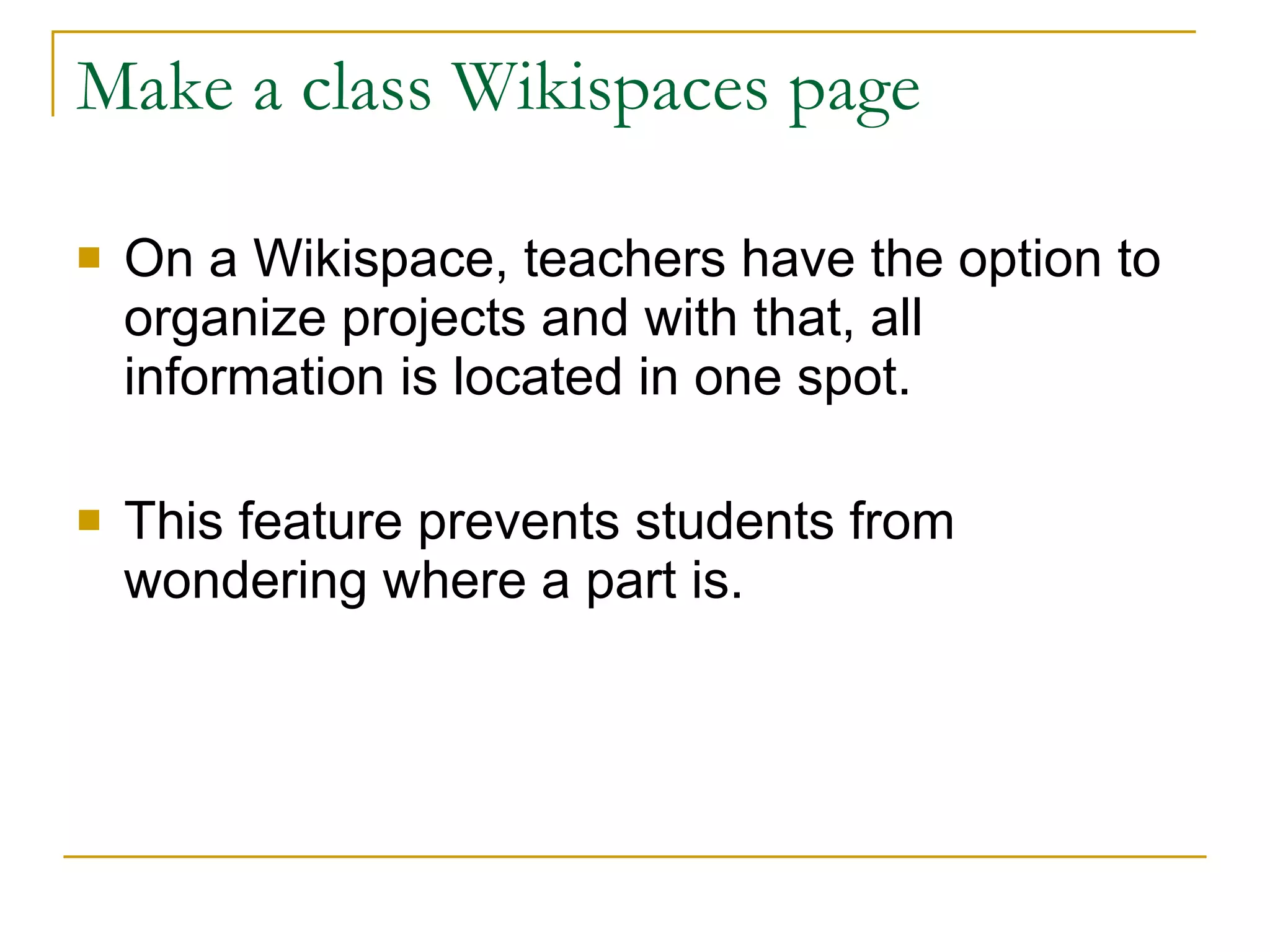 Make a class Wikispaces page

On a Wikispace, teachers have the option to organize projects and with that, all information is located in one spot.

This feature prevents students from wondering where a part is.